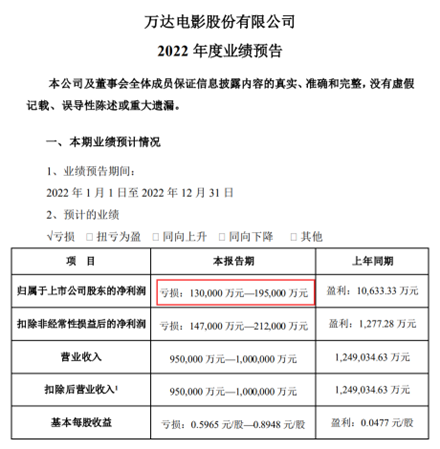 万达电影股份有限公司

2022 年度业绩预告

本公司及董事会全体成员保证信息披露内容的真实、准确和完整，没有虚假记载、误导性陈述或重大遗漏。

一、本期业绩预计情况

1、业绩预告期间：

2022 年 1 月 1 日至 2022 年 12 月 31 日

2、预计的业绩

√亏损 □ 扭亏为盈 □ 同向上升 □ 同向下降 □ 其他

| 项　目 | 本报告期 | 上年同期 |
|---|---|---|
| 归属于上市公司股东的净利润 | 亏损：130,000 万元—195,000 万元 | 盈利：10,633.33 万元 |
| 扣除非经常性损益后的净利润 | 亏损：147,000 万元—212,000 万元 | 盈利：1,277.28 万元 |
| 营业收入 | 950,000 万元—1,000,000 万元 | 1,249,034.63 万元 |
| 扣除后营业收入$^1$ | 950,000 万元—1,000,000 万元 | 1,249,034.63 万元 |
| 基本每股收益 | 亏损：0.5965 元/股—0.8948 元/股 | 盈利：0.0477 元/股 |